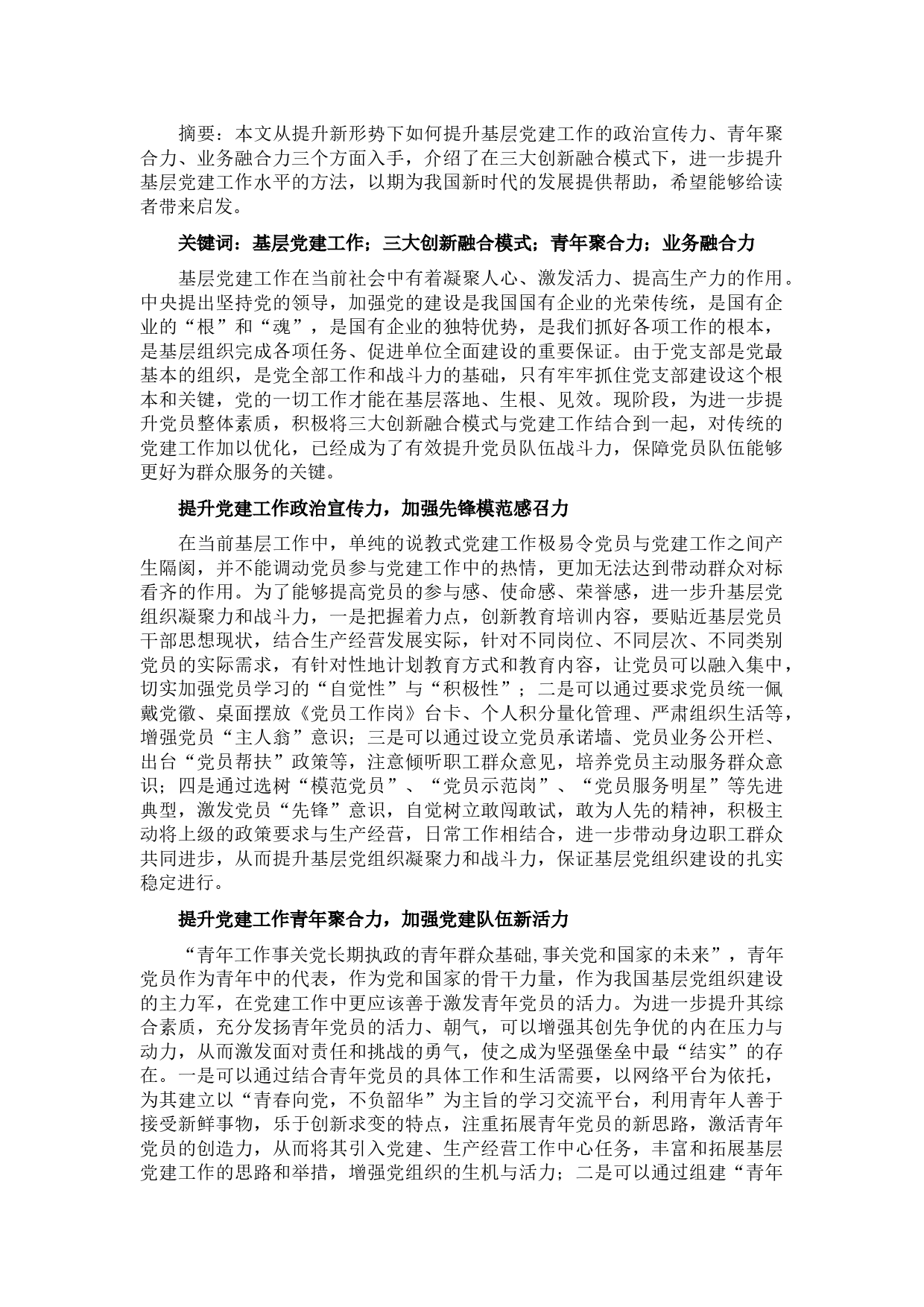 摘要：本文从提升新形势下如何提升基层党建工作的政治宣传力、青年聚合力、业务融合力三个方面入手，介绍了在三大创新融合模式下，进一步提升基层党建工作水平的方法，以期为我国新时代的发展提供帮助，希望能够给读者带来启发。

关键词：基层党建工作；三大创新融合模式；青年聚合力；业务融合力

基层党建工作在当前社会中有着凝聚人心、激发活力、提高生产力的作用。中央提出坚持党的领导，加强党的建设是我国国有企业的光荣传统，是国有企业的“根”和“魂”，是国有企业的独特优势，是我们抓好各项工作的根本，是基层组织完成各项任务、促进单位全面建设的重要保证。由于党支部是党最基本的组织，是党全部工作和战斗力的基础，只有牢牢抓住党支部建设这个根本和关键，党的一切工作才能在基层落地、生根、见效。现阶段，为进一步提升党员整体素质，积极将三大创新融合模式与党建工作结合到一起，对传统的党建工作加以优化，已经成为了有效提升党员队伍战斗力，保障党员队伍能够更好为群众服务的关键。

提升党建工作政治宣传力，加强先锋模范感召力

在当前基层工作中，单纯的说教式党建工作极易令党员与党建工作之间产生隔阂，并不能调动党员参与党建工作中的热情，更加无法达到带动群众对标看齐的作用。为了能够提高党员的参与感、使命感、荣誉感，进一步升基层党组织凝聚力和战斗力，一是把握着力点，创新教育培训内容，要贴近基层党员干部思想现状，结合生产经营发展实际，针对不同岗位、不同层次、不同类别党员的实际需求，有针对性地计划教育方式和教育内容，让党员可以融入集中，切实加强党员学习的“自觉性”与“积极性”；二是可以通过要求党员统一佩戴党徽、桌面摆放《党员工作岗》台卡、个人积分量化管理、严肃组织生活等，增强党员“主人翁”意识；三是可以通过设立党员承诺墙、党员业务公开栏、出台“党员帮扶”政策等，注意倾听职工群众意见，培养党员主动服务群众意识；四是通过选树“模范党员”、“党员示范岗”、“党员服务明星”等先进典型，激发党员“先锋”意识，自觉树立敢闯敢试，敢为人先的精神，积极主动将上级的政策要求与生产经营，日常工作相结合，进一步带动身边职工群众共同进步，从而提升基层党组织凝聚力和战斗力，保证基层党组织建设的扎实稳定进行。

提升党建工作青年聚合力，加强党建队伍新活力

“青年工作事关党长期执政的青年群众基础,事关党和国家的未来”，青年党员作为青年中的代表，作为党和国家的骨干力量，作为我国基层党组织建设的主力军，在党建工作中更应该善于激发青年党员的活力。为进一步提升其综合素质，充分发扬青年党员的活力、朝气，可以增强其创先争优的内在压力与动力，从而激发面对责任和挑战的勇气，使之成为坚强堡垒中最“结实”的存在。一是可以通过结合青年党员的具体工作和生活需要，以网络平台为依托，为其建立以“青春向党，不负韶华”为主旨的学习交流平台，利用青年人善于接受新鲜事物，乐于创新求变的特点，注重拓展青年党员的新思路，激活青年党员的创造力，从而将其引入党建、生产经营工作中心任务，丰富和拓展基层党建工作的思路和举措，增强党组织的生机与活力；二是可以通过组建“青年